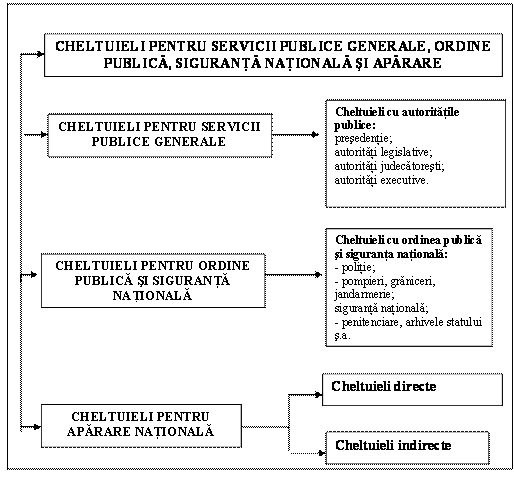 CHELTUIELI PENTRU SERVICII PUBLICE GENERALE, ORDINE PUBLICĂ, SIGURANȚĂ NAȚIONALĂ ȘI APĂRARE

CHELTUIELI PENTRU SERVICII PUBLICE GENERALE

Cheltuieli cu autoritățile publice:
președenție;
autorități legislative;
autorități judecătorești;
autorități executive.

CHELTUIELI PENTRU ORDINE PUBLICĂ ȘI SIGURANȚĂ NAȚIONALĂ

Cheltuieli cu ordinea publică și siguranța națională:
- poliție;
- pompieri, grăniceri, jandarmerie;
siguranță națională;
- penitenciare, arhivele statului ș.a.

CHELTUIELI PENTRU APĂRARE NAȚIONALĂ

Cheltuieli directe

Cheltuieli indirecte